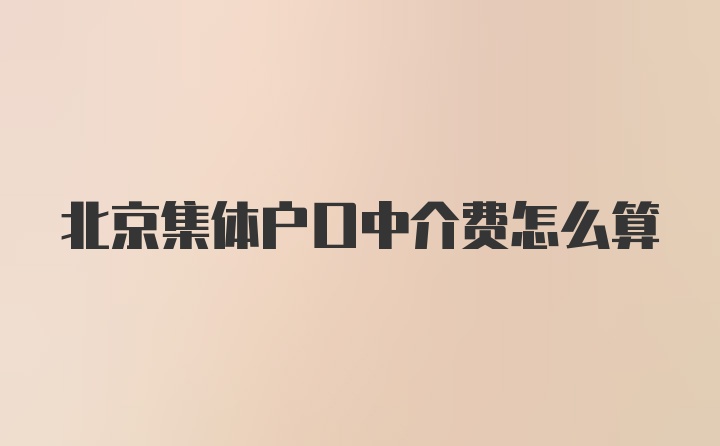 北京集体户口中介费怎么算